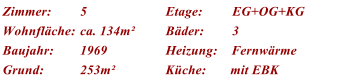 | Zimmer: | 5 | Etage: | EG+OG+KG |
|---|---|---|---|
| Wohnfläche: | ca. 134m² | Bäder: | 3 |
| Baujahr: | 1969 | Heizung: | Fernwärme |
| Grund: | 253m² | Küche: | mit EBK |